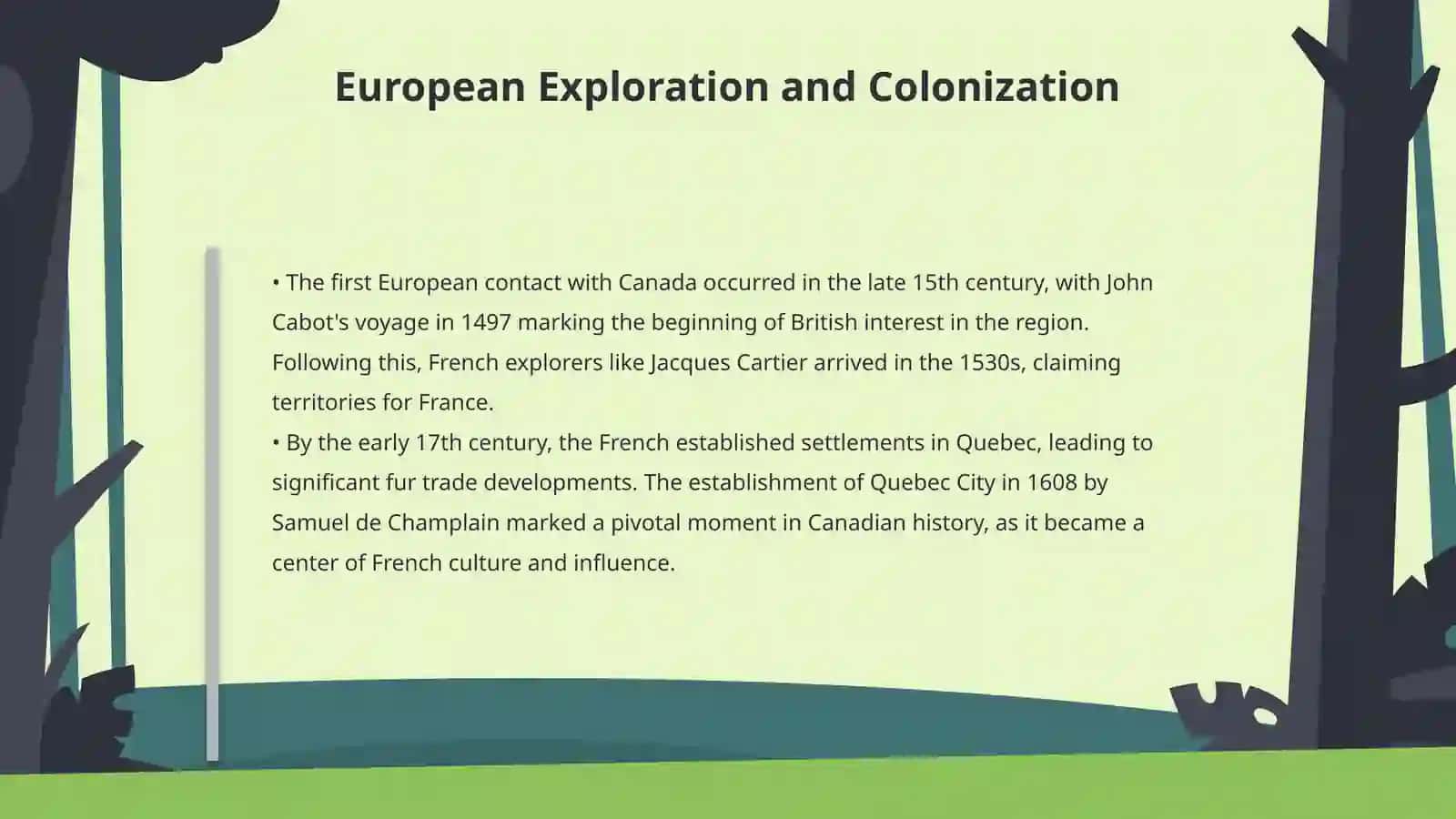 European Exploration and Colonization

• The first European contact with Canada occurred in the late 15th century, with John Cabot's voyage in 1497 marking the beginning of British interest in the region. Following this, French explorers like Jacques Cartier arrived in the 1530s, claiming territories for France.
• By the early 17th century, the French established settlements in Quebec, leading to significant fur trade developments. The establishment of Quebec City in 1608 by Samuel de Champlain marked a pivotal moment in Canadian history, as it became a center of French culture and influence.